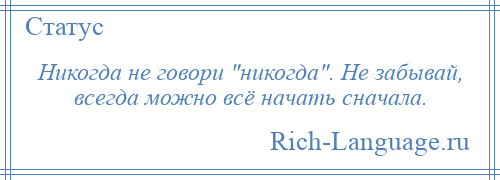 Статус

Никогда не говори "никогда". Не забывай, всегда можно всё начать сначала.

Rich-Language.ru